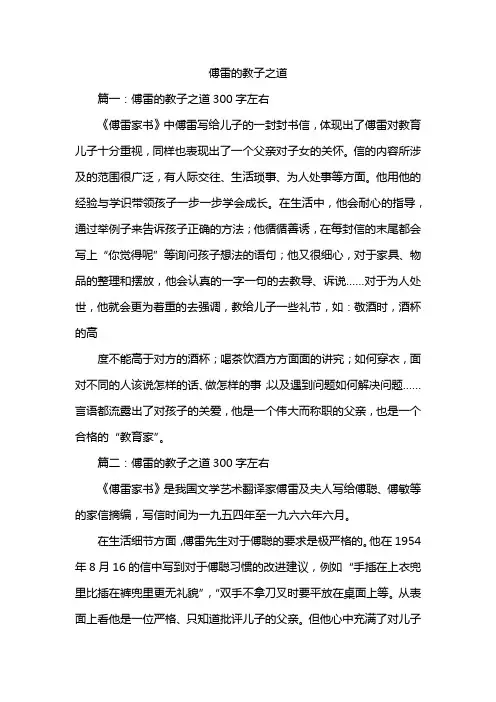 傅雷的教子之道

篇一：傅雷的教子之道300字左右

《傅雷家书》中傅雷写给儿子的一封封书信，体现出了傅雷对教育儿子十分重视，同样也表现出了一个父亲对子女的关怀。信的内容所涉及的范围很广泛，有人际交往、生活琐事、为人处事等方面。他用他的经验与学识带领孩子一步一步学会成长。在生活中，他会耐心的指导，通过举例子来告诉孩子正确的方法；他循循善诱，在每封信的末尾都会写上“你觉得呢”等询问孩子想法的语句；他又很细心，对于家具、物品的整理和摆放，他会认真的一字一句的去教导、诉说……对于为人处世，他就会更为着重的去强调，教给儿子一些礼节，如：敬酒时，酒杯的高

度不能高于对方的酒杯；喝茶饮酒方方面面的讲究；如何穿衣，面对不同的人该说怎样的话、做怎样的事；以及遇到问题如何解决问题……言语都流露出了对孩子的关爱，他是一个伟大而称职的父亲，也是一个合格的“教育家”。

篇二：傅雷的教子之道300字左右

《傅雷家书》是我国文学艺术翻译家傅雷及夫人写给傅聪、傅敏等的家信摘编，写信时间为一九五四年至一九六六年六月。

在生活细节方面，傅雷先生对于傅聪的要求是极严格的。他在1954年8月16的信中写到对于傅聪习惯的改进建议，例如“手插在上衣兜里比插在裤兜里更无礼貌”，“双手不拿刀叉时要平放在桌面上等。从表面上看他是一位严格、只知道批评儿子的父亲。但他心中充满了对儿子